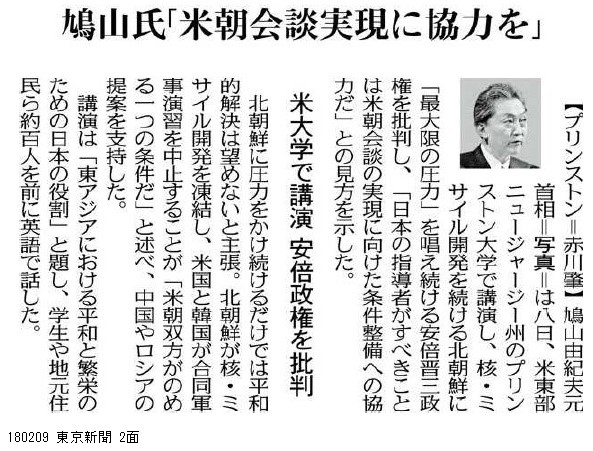 鳩山氏「米朝会談実現に協力を」

【プリンストン＝赤川肇】鳩山由紀夫元首相＝写真＝は八日、米東部ニュージャージー州のプリンストン大学で講演し、核・ミサイル開発を続ける北朝鮮に「最大限の圧力」を唱え続ける安倍晋三政権を批判し、「日本の指導者がすべきことは米朝会談の実現に向けた条件整備への協力だ」との見方を示した。

米大学で講演 安倍政権を批判

北朝鮮に圧力をかけ続けるだけでは平和的解決は望めないと主張。北朝鮮が核・ミサイル開発を凍結し、米国と韓国が合同軍事演習を中止することが「米朝双方がのめる一つの条件だ」と述べ、中国やロシアの提案を支持した。

講演は「東アジアにおける平和と繁栄のための日本の役割」と題し、学生や地元住民ら約百人を前に英語で話した。

180209 東京新聞 2面